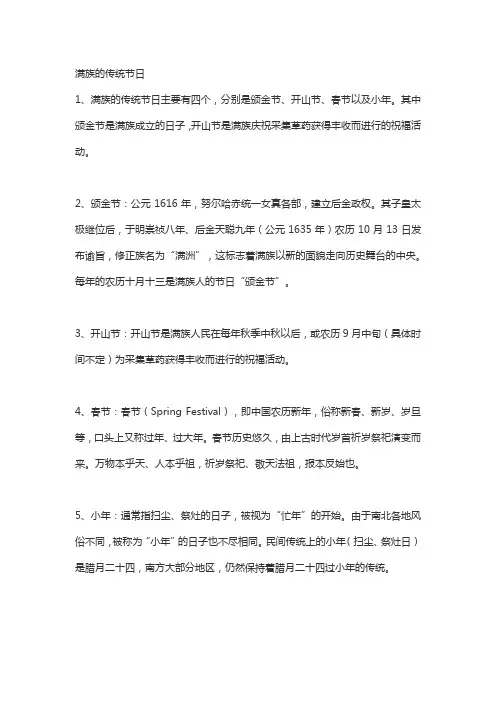 满族的传统节日

1、满族的传统节日主要有四个，分别是颁金节、开山节、春节以及小年。其中颁金节是满族成立的日子，开山节是满族庆祝采集草药获得丰收而进行的祝福活动。

2、颁金节：公元 1616 年，努尔哈赤统一女真各部，建立后金政权。其子皇太极继位后，于明崇祯八年、后金天聪九年（公元 1635 年）农历 10 月 13 日发布谕旨，修正族名为“满洲”，这标志着满族以新的面貌走向历史舞台的中央。每年的农历十月十三是满族人的节日“颁金节”。

3、开山节：开山节是满族人民在每年秋季中秋以后，或农历 9 月中旬（具体时间不定）为采集草药获得丰收而进行的祝福活动。

4、春节：春节（Spring Festival），即中国农历新年，俗称新春、新岁、岁旦等，口头上又称过年、过大年。春节历史悠久，由上古时代岁首祈岁祭祀演变而来。万物本乎天、人本乎祖，祈岁祭祀、敬天法祖，报本反始也。

5、小年：通常指扫尘、祭灶的日子，被视为“忙年”的开始。由于南北各地风俗不同，被称为“小年”的日子也不尽相同。民间传统上的小年（扫尘、祭灶日）是腊月二十四，南方大部分地区，仍然保持着腊月二十四过小年的传统。